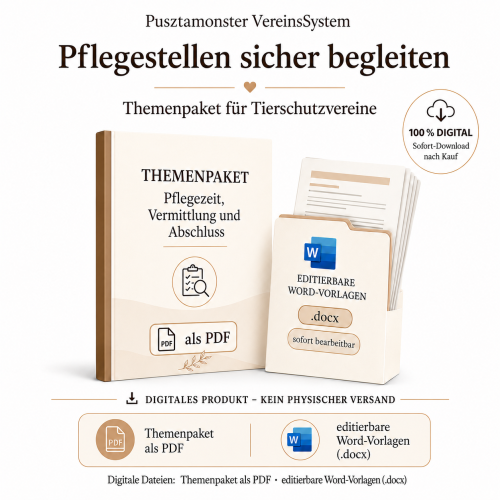 Pusztamonster VereinsSystem

Pflegestellen sicher begleiten

Themenpaket für Tierschutzvereine

100 % DIGITAL
Sofort-Download nach Kauf

THEMENPAKET
Pflegezeit, Vermittlung und Abschluss

PDF als PDF

W
EDITIERBARE WORD-VORLAGEN
.docx
sofort bearbeitbar

DIGITALES PRODUKT – KEIN PHYSISCHER VERSAND

PDF Themenpaket als PDF

W editierbare Word-Vorlagen (.docx)

Digitale Dateien: Themenpaket als PDF • editierbare Word-Vorlagen (.docx)